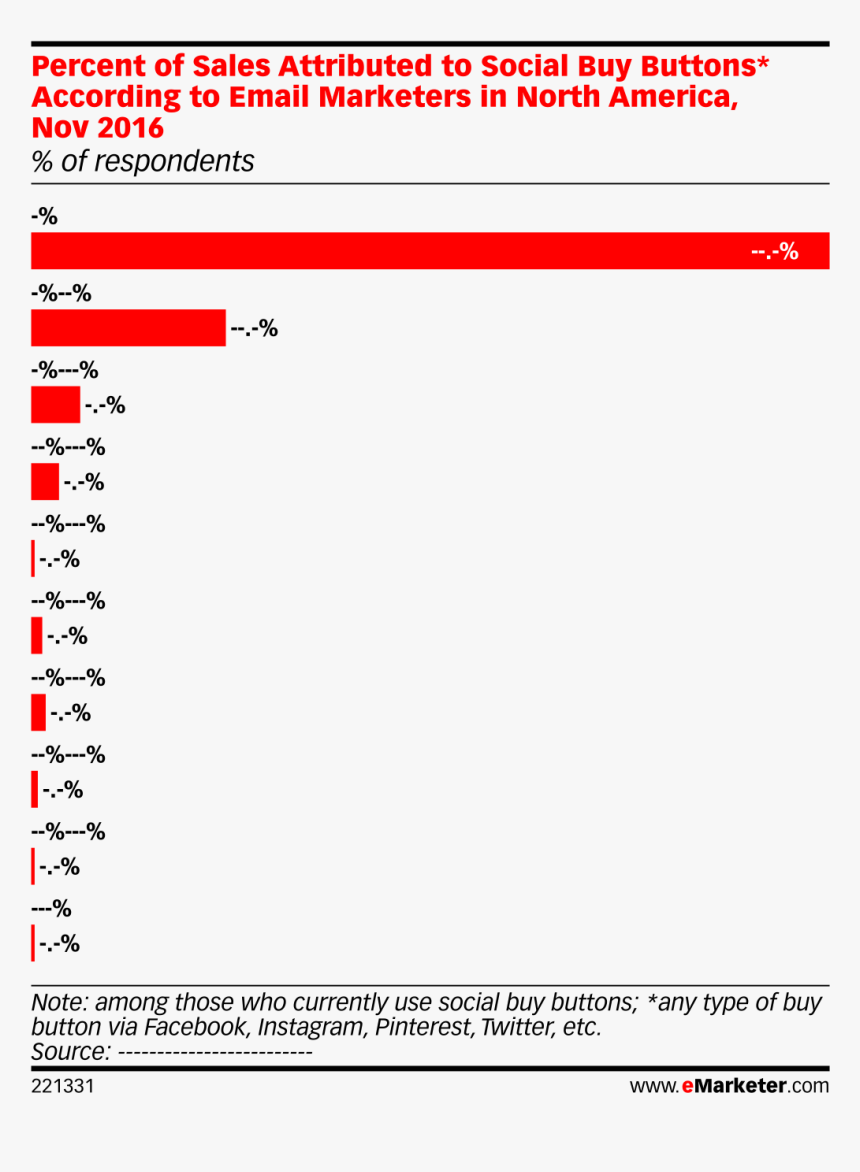 Percent of Sales Attributed to Social Buy Buttons* According to Email Marketers in North America, Nov 2016
% of respondents

-%
--.-%
-%--%
--.-%
-%---%
-.-%
--%---%
-.-%
--%---%
-.-%
--%---%
-.-%
--%---%
-.-%
--%---%
-.-%
--%---%
-.-%
---%
-.-%

Note: among those who currently use social buy buttons; *any type of buy button via Facebook, Instagram, Pinterest, Twitter, etc.
Source: ------------------------

221331

www.eMarketer.com